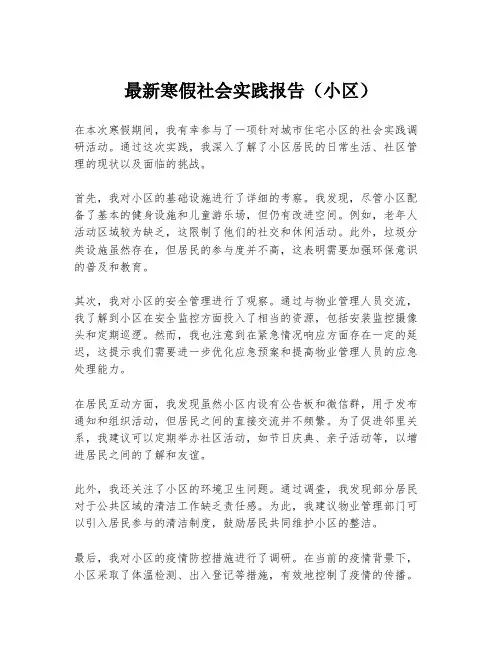 最新寒假社会实践报告（小区）

在本次寒假期间，我有幸参与了一项针对城市住宅小区的社会实践调研活动。通过这次实践，我深入了解了小区居民的日常生活、社区管理的现状以及面临的挑战。

首先，我对小区的基础设施进行了详细的考察。我发现，尽管小区配备了基本的健身设施和儿童游乐场，但仍有改进空间。例如，老年人活动区域较为缺乏，这限制了他们的社交和休闲活动。此外，垃圾分类设施虽然存在，但居民的参与度并不高，这表明需要加强环保意识的普及和教育。

其次，我对小区的安全管理进行了观察。通过与物业管理人员交流，我了解到小区在安全监控方面投入了相当的资源，包括安装监控摄像头和定期巡逻。然而，我也注意到在紧急情况响应方面存在一定的延迟，这提示我们需要进一步优化应急预案和提高物业管理人员的应急处理能力。

在居民互动方面，我发现虽然小区内设有公告板和微信群，用于发布通知和组织活动，但居民之间的直接交流并不频繁。为了促进邻里关系，我建议可以定期举办社区活动，如节日庆典、亲子活动等，以增进居民之间的了解和友谊。

此外，我还关注了小区的环境卫生问题。通过调查，我发现部分居民对于公共区域的清洁工作缺乏责任感。为此，我建议物业管理部门可以引入居民参与的清洁制度，鼓励居民共同维护小区的整洁。

最后，我对小区的疫情防控措施进行了调研。在当前的疫情背景下，小区采取了体温检测、出入登记等措施，有效地控制了疫情的传播。